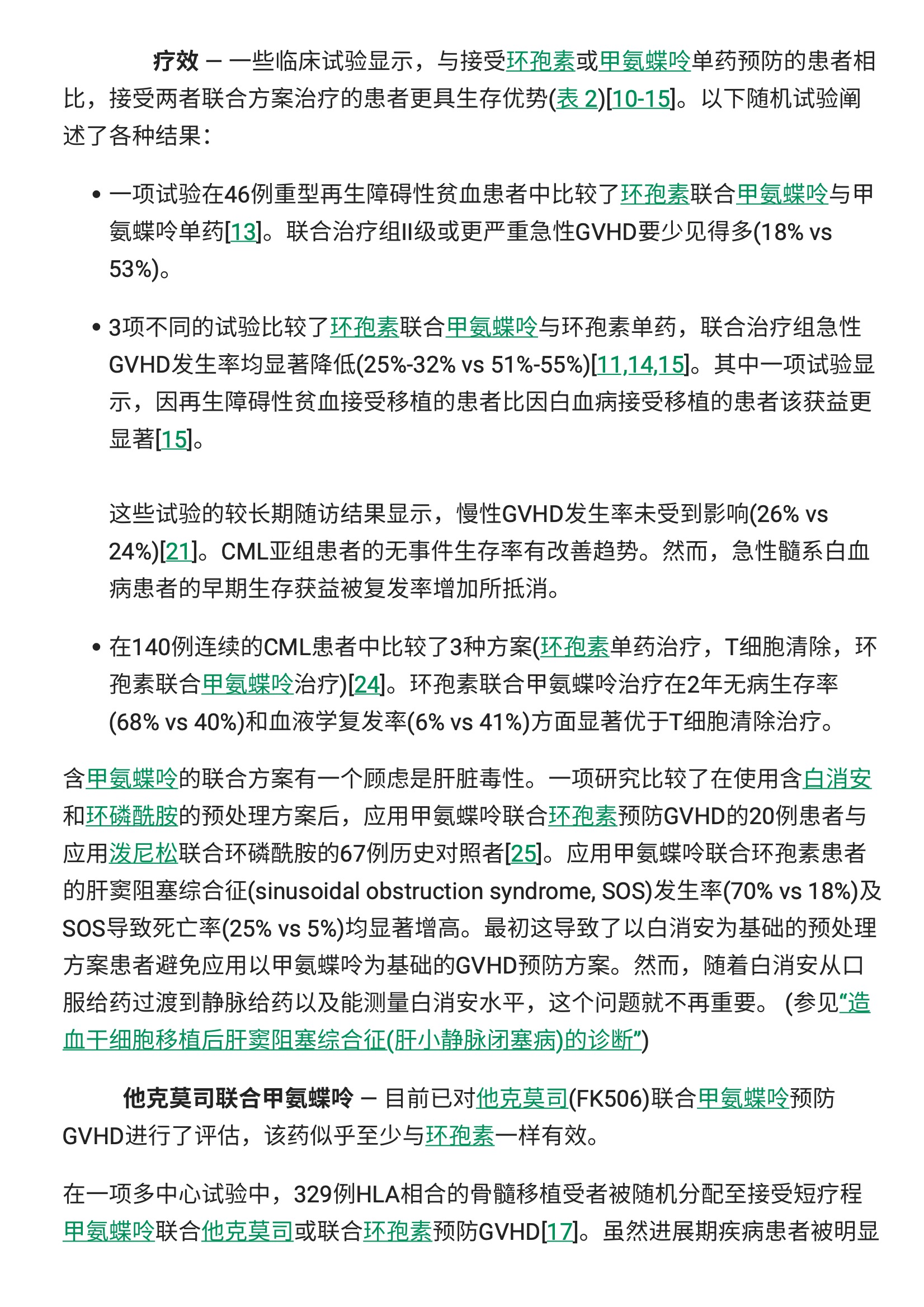 疗效 — 一些临床试验显示，与接受环孢素或甲氨蝶呤单药预防的患者相比，接受两者联合方案治疗的患者更具生存优势(表 2)[10-15]。以下随机试验阐述了各种结果：

• 一项试验在46例重型再生障碍性贫血患者中比较了环孢素联合甲氨蝶呤与甲氨蝶呤单药[13]。联合治疗组II级或更严重急性GVHD要少见得多(18% vs 53%)。

• 3项不同的试验比较了环孢素联合甲氨蝶呤与环孢素单药，联合治疗组急性GVHD发生率均显著降低(25%-32% vs 51%-55%)[11,14,15]。其中一项试验显示，因再生障碍性贫血接受移植的患者比因白血病接受移植的患者该获益更显著[15]。

这些试验的较长期随访结果显示，慢性GVHD发生率未受到影响(26% vs 24%)[21]。CML亚组患者的无事件生存率有改善趋势。然而，急性髓系白血病患者的早期生存获益被复发率增加所抵消。

• 在140例连续的CML患者中比较了3种方案(环孢素单药治疗，T细胞清除，环孢素联合甲氨蝶呤治疗)[24]。环孢素联合甲氨蝶呤治疗在2年无病生存率(68% vs 40%)和血液学复发率(6% vs 41%)方面显著优于T细胞清除治疗。

含甲氨蝶呤的联合方案有一个顾虑是肝脏毒性。一项研究比较了在使用含白消安和环磷酰胺的预处理方案后，应用甲氨蝶呤联合环孢素预防GVHD的20例患者与应用泼尼松联合环磷酰胺的67例历史对照者[25]。应用甲氨蝶呤联合环孢素患者的肝窦阻塞综合征(sinusoidal obstruction syndrome, SOS)发生率(70% vs 18%)及SOS导致死亡率(25% vs 5%)均显著增高。最初这导致了以白消安为基础的预处理方案患者避免应用以甲氨蝶呤为基础的GVHD预防方案。然而，随着白消安从口服给药过渡到静脉给药以及能测量白消安水平，这个问题就不再重要。 (参见“造血干细胞移植后肝窦阻塞综合征(肝小静脉闭塞病)的诊断”)

他克莫司联合甲氨蝶呤 — 目前已对他克莫司(FK506)联合甲氨蝶呤预防GVHD进行了评估，该药似乎至少与环孢素一样有效。

在一项多中心试验中，329例HLA相合的骨髓移植受者被随机分配至接受短疗程甲氨蝶呤联合他克莫司或联合环孢素预防GVHD[17]。虽然进展期疾病患者被明显